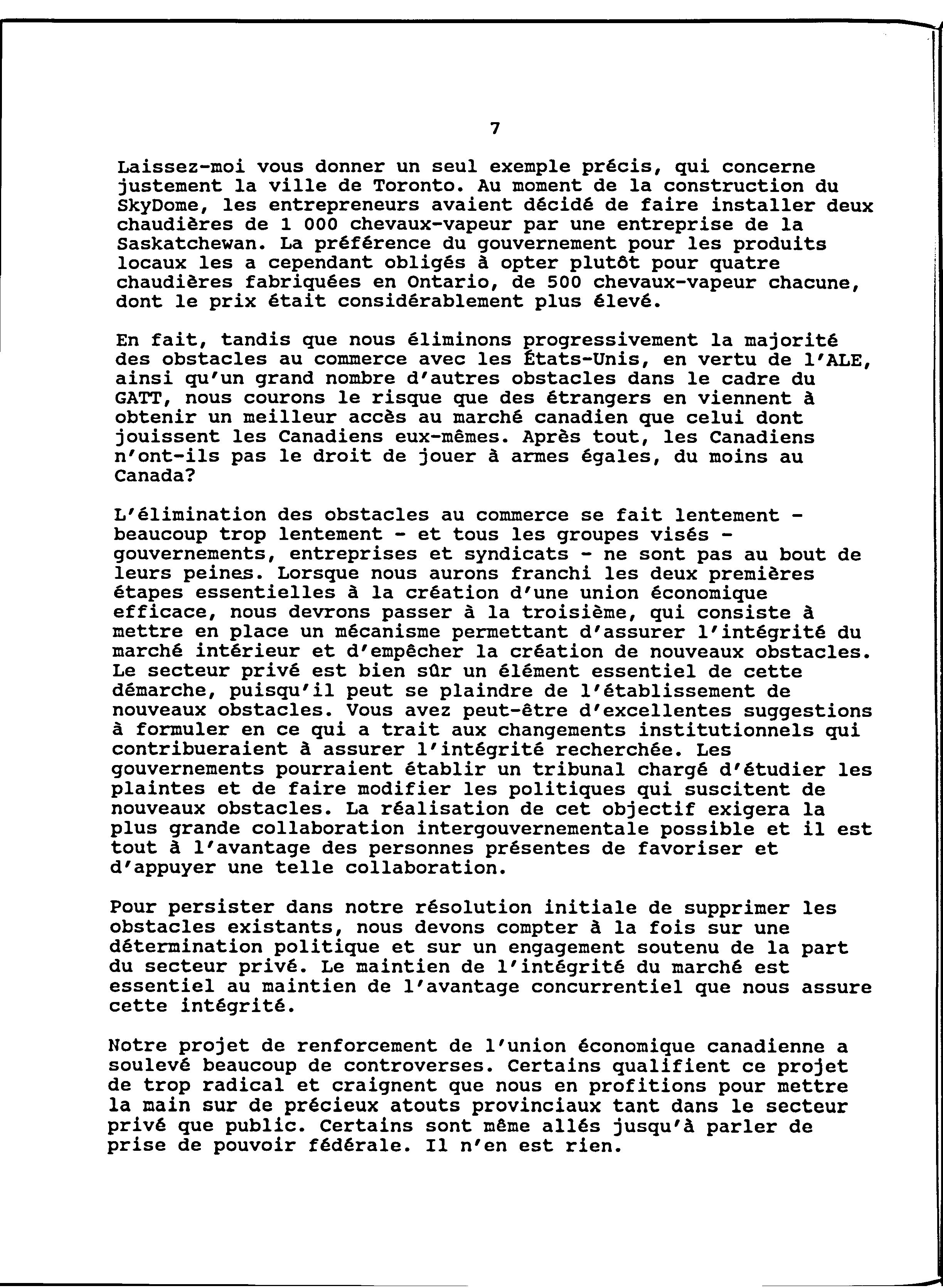 7

Laissez-moi vous donner un seul exemple précis, qui concerne justement la ville de Toronto. Au moment de la construction du SkyDome, les entrepreneurs avaient décidé de faire installer deux chaudières de 1 000 chevaux-vapeur par une entreprise de la Saskatchewan. La préférence du gouvernement pour les produits locaux les a cependant obligés à opter plutôt pour quatre chaudières fabriquées en Ontario, de 500 chevaux-vapeur chacune, dont le prix était considérablement plus élevé.

En fait, tandis que nous éliminons progressivement la majorité des obstacles au commerce avec les États-Unis, en vertu de l'ALE, ainsi qu'un grand nombre d'autres obstacles dans le cadre du GATT, nous courons le risque que des étrangers en viennent à obtenir un meilleur accès au marché canadien que celui dont jouissent les Canadiens eux-mêmes. Après tout, les Canadiens n'ont-ils pas le droit de jouer à armes égales, du moins au Canada?

L'élimination des obstacles au commerce se fait lentement - beaucoup trop lentement - et tous les groupes visés - gouvernements, entreprises et syndicats - ne sont pas au bout de leurs peines. Lorsque nous aurons franchi les deux premières étapes essentielles à la création d'une union économique efficace, nous devrons passer à la troisième, qui consiste à mettre en place un mécanisme permettant d'assurer l'intégrité du marché intérieur et d'empêcher la création de nouveaux obstacles. Le secteur privé est bien sûr un élément essentiel de cette démarche, puisqu'il peut se plaindre de l'établissement de nouveaux obstacles. Vous avez peut-être d'excellentes suggestions à formuler en ce qui a trait aux changements institutionnels qui contribueraient à assurer l'intégrité recherchée. Les gouvernements pourraient établir un tribunal chargé d'étudier les plaintes et de faire modifier les politiques qui suscitent de nouveaux obstacles. La réalisation de cet objectif exigera la plus grande collaboration intergouvernementale possible et il est tout à l'avantage des personnes présentes de favoriser et d'appuyer une telle collaboration.

Pour persister dans notre résolution initiale de supprimer les obstacles existants, nous devons compter à la fois sur une détermination politique et sur un engagement soutenu de la part du secteur privé. Le maintien de l'intégrité du marché est essentiel au maintien de l'avantage concurrentiel que nous assure cette intégrité.

Notre projet de renforcement de l'union économique canadienne a soulevé beaucoup de controverses. Certains qualifient ce projet de trop radical et craignent que nous en profitions pour mettre la main sur de précieux atouts provinciaux tant dans le secteur privé que public. Certains sont même allés jusqu'à parler de prise de pouvoir fédérale. Il n'en est rien.